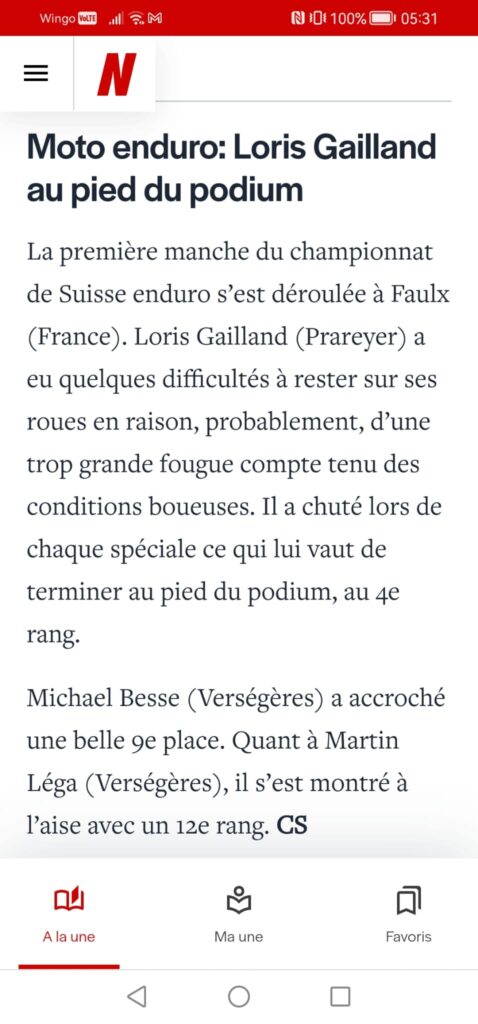 Wingo VoLTE 100% 05:31

N

Moto enduro: Loris Gailland au pied du podium

La première manche du championnat de Suisse enduro s'est déroulée à Faulx (France). Loris Gailland (Prareyer) a eu quelques difficultés à rester sur ses roues en raison, probablement, d'une trop grande fougue compte tenu des conditions boueuses. Il a chuté lors de chaque spéciale ce qui lui vaut de terminer au pied du podium, au 4e rang.

Michael Besse (Verségères) a accroché une belle 9e place. Quant à Martin Léga (Verségères), il s'est montré à l'aise avec un 12e rang. CS

A la une Ma une Favoris